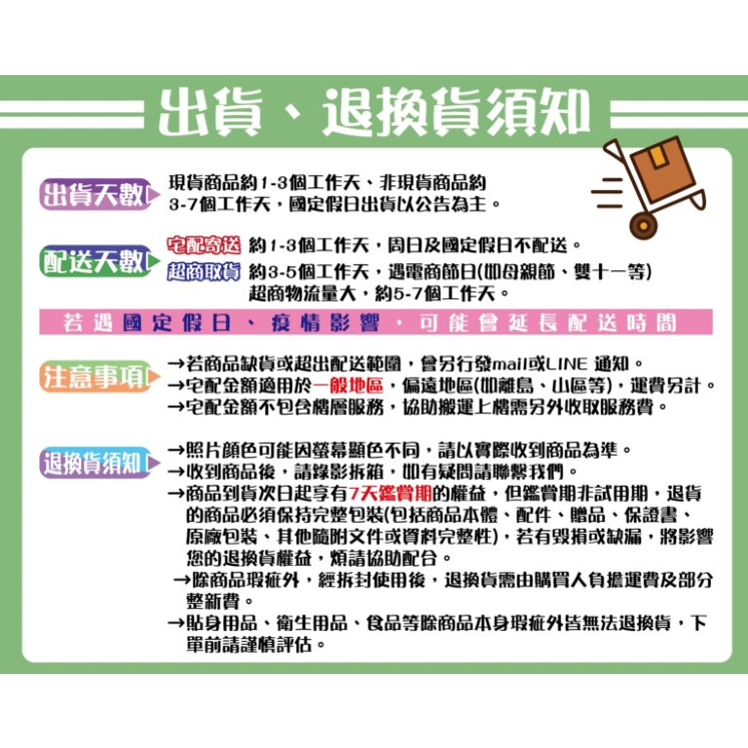 出貨、退換貨須知

出貨天數 現貨商品約1-3個工作天、非現貨商品約3-7個工作天，國定假日出貨以公告為主。

配送天數 宅配寄送 約1-3個工作天，周日及國定假日不配送。
超商取貨 約3-5個工作天，遇電商節日(如母親節、雙十一等)超商物流量大，約5-7個工作天。

若遇國定假日、疫情影響，可能會延長配送時間

注意事項 →若商品缺貨或超出配送範圍，會另行發mail或LINE 通知。
→宅配金額適用於一般地區，偏遠地區(如離島、山區等)，運費另計。
→宅配金額不包含樓層服務，協助搬運上樓需另外收取服務費。

退換貨須知 →照片顏色可能因螢幕顯色不同，請以實際收到商品為準。
→收到商品後，請錄影拆箱，如有疑問請聯繫我們。
→商品到貨次日起享有7天鑑賞期的權益，但鑑賞期非試用期，退貨的商品必須保持完整包裝(包括商品本體、配件、贈品、保證書、原廠包裝、其他隨附文件或資料完整性)，若有毀損或缺漏，將影響您的退換貨權益，煩請協助配合。
→除商品瑕疵外，經拆封使用後，退換貨需由購買人負擔運費及部分整新費。
→貼身用品、衛生用品、食品等除商品本身瑕疵外皆無法退換貨，下單前請謹慎評估。